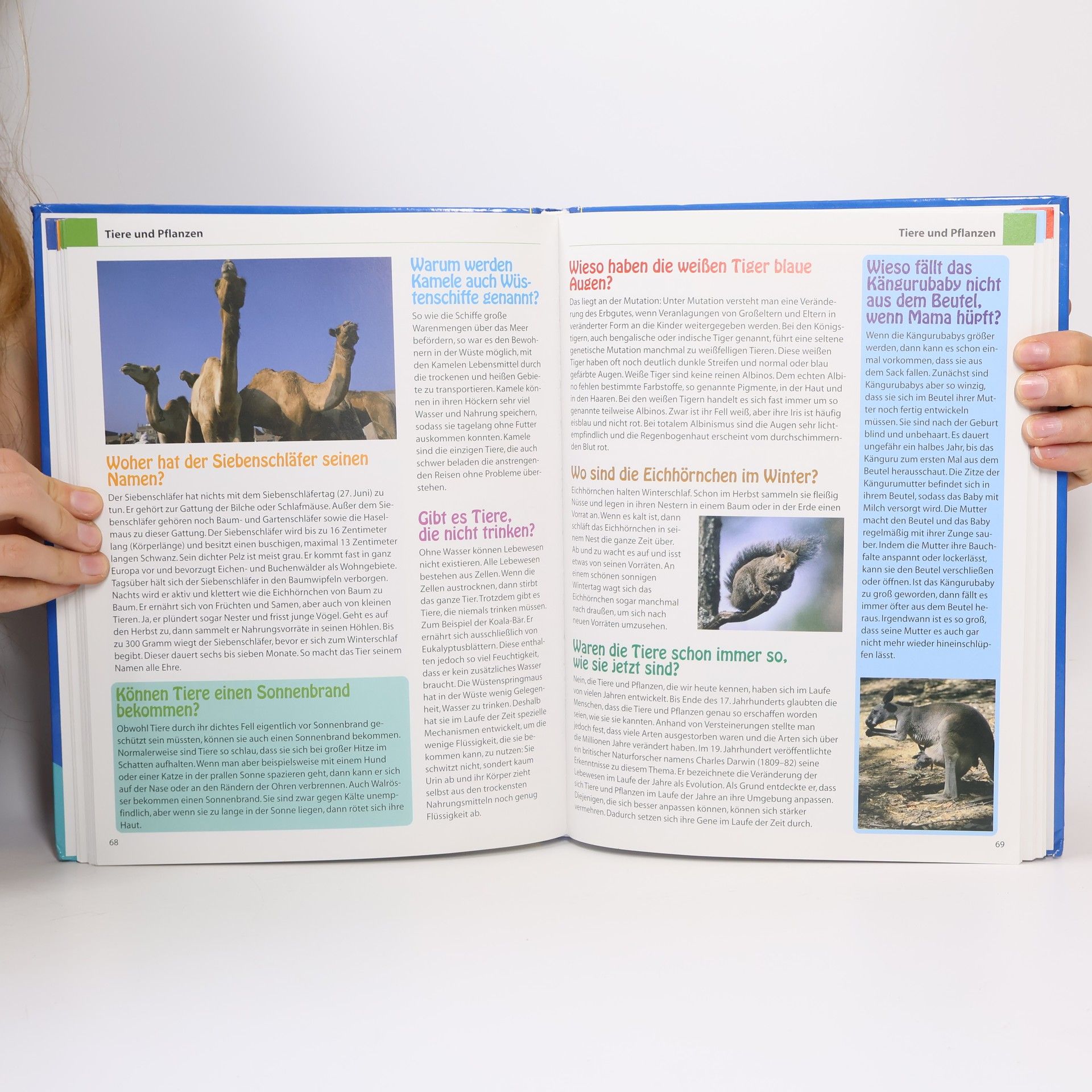 Tiere und Pflanzen

Woher hat der Siebenschläfer seinen Namen?

Der Siebenschläfer hat nichts mit dem Siebenschläfertag (27. Juni) zu tun. Er gehört zur Gattung der Bilche oder Schlafmäuse. Außer dem Siebenschläfer gehören noch Baum- und Gartenschläfer sowie die Haselmaus zu dieser Gattung. Der Siebenschläfer wird bis zu 16 Zentimeter lang (Körperlänge) und besitzt einen buschigen, maximal 13 Zentimeter langen Schwanz. Sein dichter Pelz ist meist grau. Er kommt fast in ganz Europa vor und bevorzugt Eichen- und Buchenwälder als Wohngebiete. Tagsüber hält sich der Siebenschläfer in den Baumwipfeln verborgen. Nachts wird er aktiv und klettert wie die Eichhörnchen von Baum zu Baum. Er ernährt sich von Früchten und Samen, aber auch von kleinen Tieren. Ja, er plündert sogar Nester und frisst junge Vögel. Geht es auf den Herbst zu, dann sammelt er Nahrungsvorräte in seinen Höhlen. Bis zu 300 Gramm wiegt der Siebenschläfer, bevor er sich zum Winterschlaf begibt. Dieser dauert sechs bis sieben Monate. So macht das Tier seinem Namen alle Ehre.

Können Tiere einen Sonnenbrand bekommen?

Obwohl Tiere durch ihr dichtes Fell eigentlich vor Sonnenbrand geschützt sein müssten, können sie auch einen Sonnenbrand bekommen. Normalerweise sind Tiere so schlau, dass sie sich bei großer Hitze im Schatten aufhalten. Wenn man aber beispielsweise mit einem Hund oder einer Katze in der prallen Sonne spazieren geht, dann kann er sich auf der Nase oder an den Rändern der Ohren verbrennen. Auch Walrösser bekommen einen Sonnenbrand. Sie sind zwar gegen Kälte unempfindlich, aber wenn sie zu lange in der Sonne liegen, dann rötet sich ihre Haut.

Warum werden Kamele auch Wüstenschiffe genannt?

So wie die Schiffe große Warenmengen über das Meer befördern, so war es den Bewohnern in der Wüste möglich, mit den Kamelen Lebensmittel durch die trockenen und heißen Gebiete zu transportieren. Kamele können in ihren Höckern sehr viel Wasser und Nahrung speichern, sodass sie tagelang ohne Futter auskommen konnten. Kamele sind die einzigen Tiere, die auch schwer beladen die anstrengenden Reisen ohne Probleme überstehen.

Gibt es Tiere, die nicht trinken?

Ohne Wasser können Lebewesen nicht existieren. Alle Lebewesen bestehen aus Zellen. Wenn die Zellen austrocknen, dann stirbt das ganze Tier. Trotzdem gibt es Tiere, die niemals trinken müssen. Zum Beispiel der Koala-Bär. Er ernährt sich ausschließlich von Eukalyptusblättern. Diese enthalten jedoch so viel Feuchtigkeit, dass er kein zusätzliches Wasser braucht. Die Wüstenspringmaus hat in der Wüste wenig Gelegenheit, Wasser zu trinken. Deshalb hat sie im Laufe der Zeit spezielle Mechanismen entwickelt, um die wenige Flüssigkeit, die sie bekommen kann, zu nutzen: Sie schwitzt nicht, sondert kaum Urin ab und ihr Körper zieht selbst aus den trockensten Nahrungsmitteln noch genug Flüssigkeit ab.

68

Tiere und Pflanzen

Wieso haben die weißen Tiger blaue Augen?

Das liegt an der Mutation: Unter Mutation versteht man eine Veränderung des Erbgutes, wenn Veranlagungen von Großeltern und Eltern in veränderter Form an die Kinder weitergegeben werden. Bei den Königstigern, auch bengalische oder indische Tiger genannt, führt eine seltene genetische Mutation manchmal zu weißfelligen Tieren. Diese weißen Tiger haben oft noch deutlich dunkle Streifen und normal oder blau gefärbte Augen. Weiße Tiger sind keine reinen Albinos. Dem echten Albino fehlen bestimmte Farbstoffe, so genannte Pigmente, in der Haut und in den Haaren. Bei den weißen Tigern handelt es sich fast immer um so genannte teilweise Albinos. Zwar ist ihr Fell weiß, aber ihre Iris ist häufig eisblau und nicht rot. Bei totalem Albinismus sind die Augen sehr lichtempfindlich und die Regenbogenhaut erscheint vom durchschimmernden Blut rot.

Wo sind die Eichhörnchen im Winter?

Eichhörnchen halten Winterschlaf. Schon im Herbst sammeln sie fleißig Nüsse und legen in ihren Nestern in einem Baum oder in der Erde einen Vorrat an. Wenn es kalt ist, dann schläft das Eichhörnchen in seinem Nest die ganze Zeit über. Ab und zu wacht es auf und isst etwas von seinen Vorräten. An einem schönen sonnigen Wintertag wagt sich das Eichhörnchen sogar manchmal nach draußen, um sich nach neuen Vorräten umzusehen.

Waren die Tiere schon immer so, wie sie jetzt sind?

Nein, die Tiere und Pflanzen, die wir heute kennen, haben sich im Laufe von vielen Jahren entwickelt. Bis Ende des 17. Jahrhunderts glaubten die Menschen, dass die Tiere und Pflanzen genau so erschaffen worden seien, wie sie sie kannten. Anhand von Versteinerungen stellte man jedoch fest, dass viele Arten ausgestorben waren und die Arten sich über die Millionen Jahre verändert haben. Im 19. Jahrhundert veröffentlichte ein britischer Naturforscher namens Charles Darwin (1809–82) seine Erkenntnisse zu diesem Thema. Er bezeichnete die Veränderung der Lebewesen im Laufe der Jahre als Evolution. Als Grund entdeckte er, dass sich Tiere und Pflanzen im Laufe der Jahre an ihre Umgebung anpassen. Diejenigen, die sich besser anpassen können, können sich stärker vermehren. Dadurch setzen sich ihre Gene im Laufe der Zeit durch.

Wieso fällt das Kängurubaby nicht aus dem Beutel, wenn Mama hüpft?

Wenn die Kängurubabys größer werden, dann kann es schon einmal vorkommen, dass sie aus dem Sack fallen. Zunächst sind Kängurubabys aber so winzig, dass sie sich im Beutel ihrer Mutter noch fertig entwickeln müssen. Sie sind nach der Geburt blind und unbehaart. Es dauert ungefähr ein halbes Jahr, bis das Känguru zum ersten Mal aus dem Beutel herausschaut. Die Zitze der Kängurumutter befindet sich in ihrem Beutel, sodass das Baby mit Milch versorgt wird. Die Mutter macht den Beutel und das Baby regelmäßig mit ihrer Zunge sauber. Indem die Mutter ihre Bauchfalte anspannt oder lockerlässt, kann sie den Beutel verschließen oder öffnen. Ist das Kängurubaby zu groß geworden, dann fällt es immer öfter aus dem Beutel heraus. Irgendwann ist es so groß, dass seine Mutter es auch gar nicht mehr wieder hineinschlüpfen lässt.

69